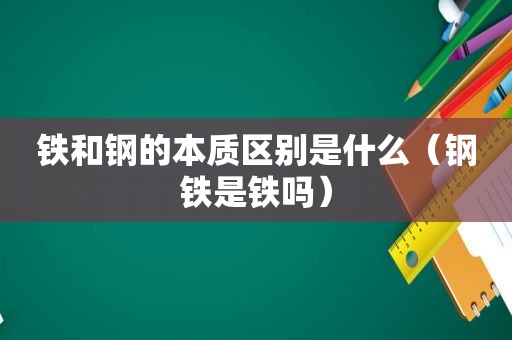 铁和钢的本质区别是什么（钢铁是铁吗）